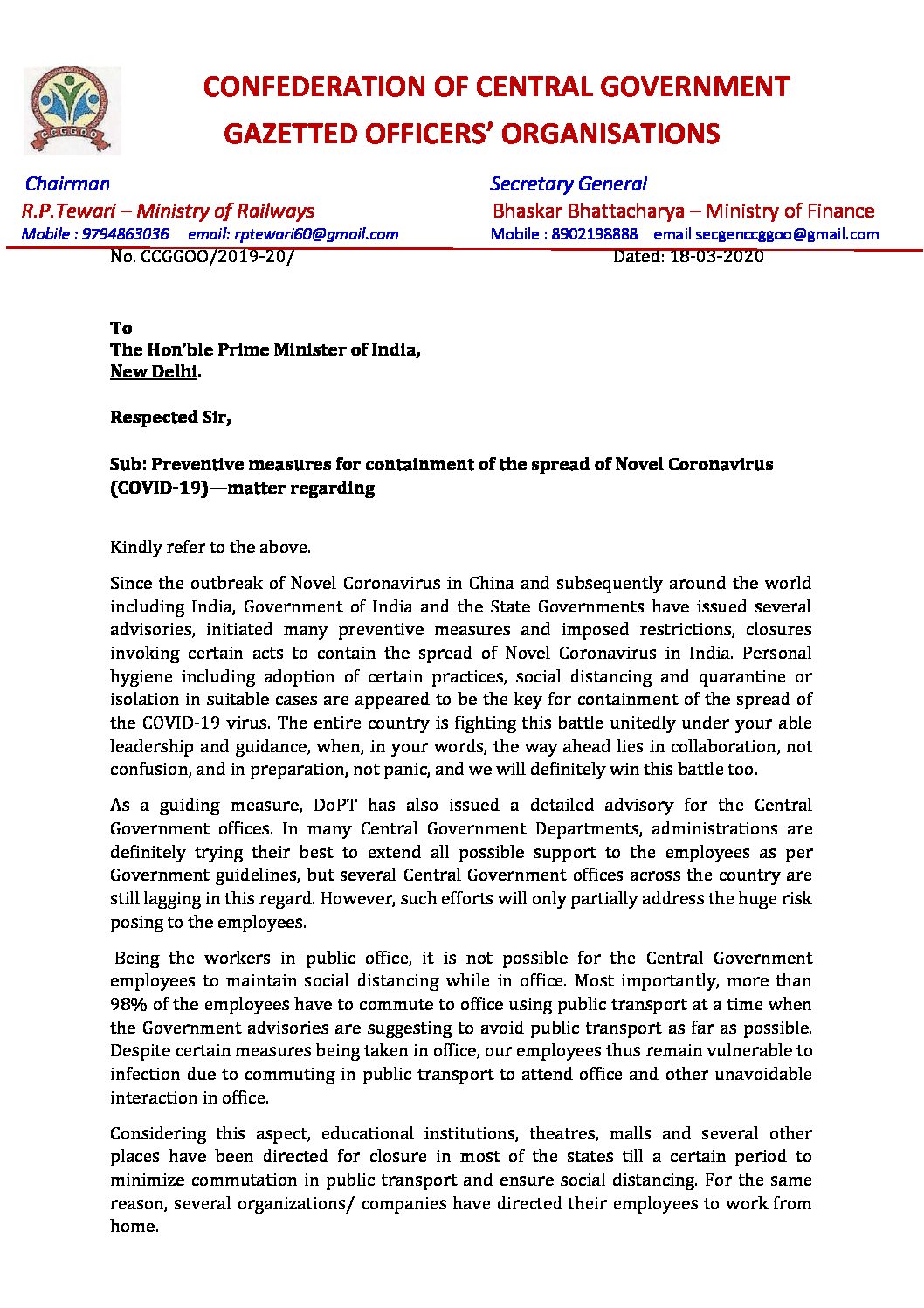 CCGGOO

CONFEDERATION OF CENTRAL GOVERNMENT GAZETTED OFFICERS' ORGANISATIONS

Chairman
R.P.Tewari – Ministry of Railways
Mobile : 9794863036 email: rptewari60@gmail.com

Secretary General
Bhaskar Bhattacharya – Ministry of Finance
Mobile : 8902198888 email secgenccggoo@gmail.com

No. CCGGOO/2019-20/ Dated: 18-03-2020

To
The Hon'ble Prime Minister of India,
New Delhi.

Respected Sir,

Sub: Preventive measures for containment of the spread of Novel Coronavirus (COVID-19)—matter regarding

Kindly refer to the above.

Since the outbreak of Novel Coronavirus in China and subsequently around the world including India, Government of India and the State Governments have issued several advisories, initiated many preventive measures and imposed restrictions, closures invoking certain acts to contain the spread of Novel Coronavirus in India. Personal hygiene including adoption of certain practices, social distancing and quarantine or isolation in suitable cases are appeared to be the key for containment of the spread of the COVID-19 virus. The entire country is fighting this battle unitedly under your able leadership and guidance, when, in your words, the way ahead lies in collaboration, not confusion, and in preparation, not panic, and we will definitely win this battle too.

As a guiding measure, DoPT has also issued a detailed advisory for the Central Government offices. In many Central Government Departments, administrations are definitely trying their best to extend all possible support to the employees as per Government guidelines, but several Central Government offices across the country are still lagging in this regard. However, such efforts will only partially address the huge risk posing to the employees.

Being the workers in public office, it is not possible for the Central Government employees to maintain social distancing while in office. Most importantly, more than 98% of the employees have to commute to office using public transport at a time when the Government advisories are suggesting to avoid public transport as far as possible. Despite certain measures being taken in office, our employees thus remain vulnerable to infection due to commuting in public transport to attend office and other unavoidable interaction in office.

Considering this aspect, educational institutions, theatres, malls and several other places have been directed for closure in most of the states till a certain period to minimize commutation in public transport and ensure social distancing. For the same reason, several organizations/ companies have directed their employees to work from home.